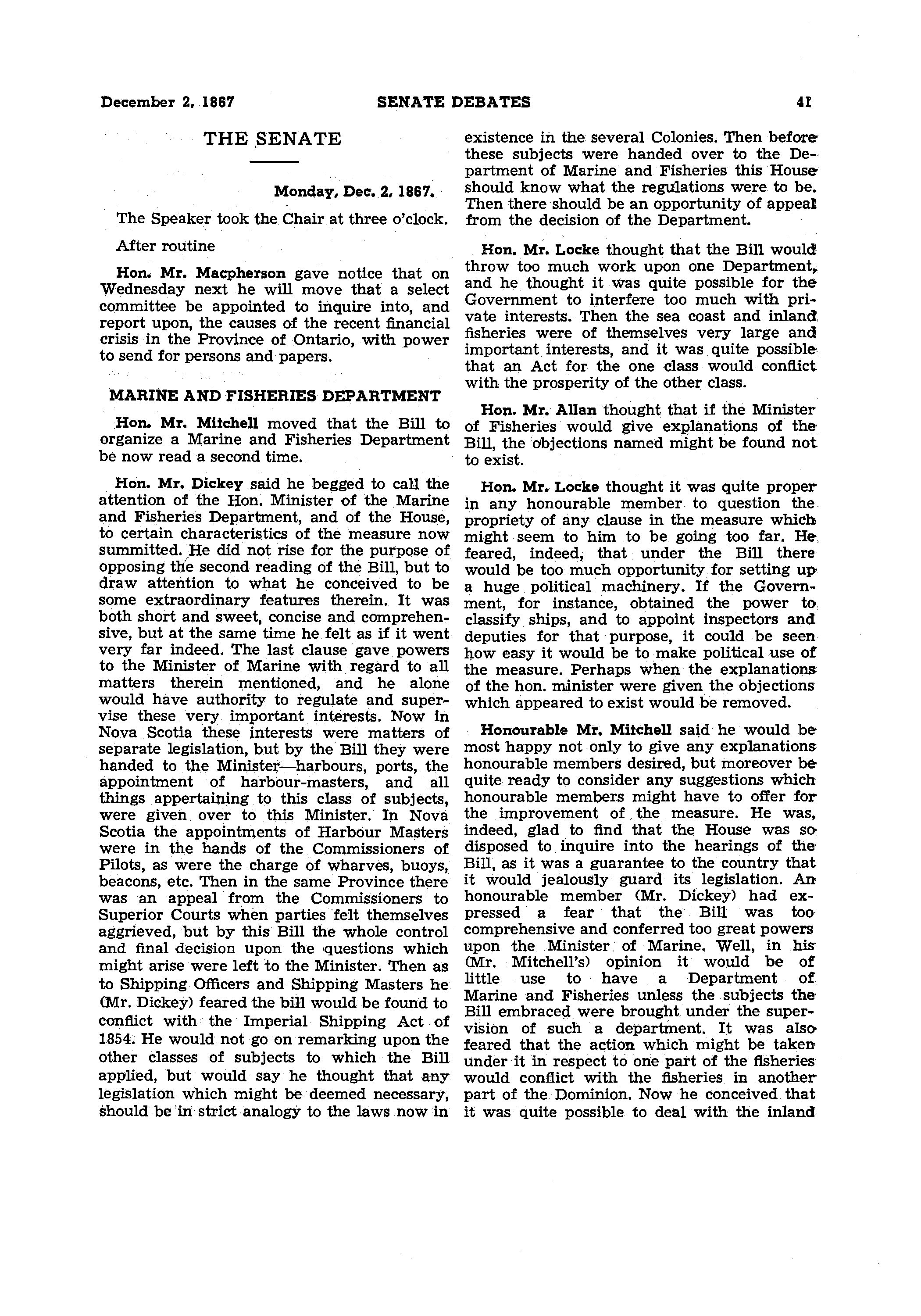 December 2, 1867 SENATE DEBATES 41

THE SENATE

Monday, Dec. 2, 1867.

The Speaker took the Chair at three o'clock.

After routine

Hon. Mr. Macpherson gave notice that on Wednesday next he will move that a select committee be appointed to inquire into, and report upon, the causes of the recent financial crisis in the Province of Ontario, with power to send for persons and papers.

MARINE AND FISHERIES DEPARTMENT

Hon. Mr. Mitchell moved that the Bill to organize a Marine and Fisheries Department be now read a second time.

Hon. Mr. Dickey said he begged to call the attention of the Hon. Minister of the Marine and Fisheries Department, and of the House, to certain characteristics of the measure now summitted. He did not rise for the purpose of opposing the second reading of the Bill, but to draw attention to what he conceived to be some extraordinary features therein. It was both short and sweet, concise and comprehensive, but at the same time he felt as if it went very far indeed. The last clause gave powers to the Minister of Marine with regard to all matters therein mentioned, and he alone would have authority to regulate and supervise these very important interests. Now in Nova Scotia these interests were matters of separate legislation, but by the Bill they were handed to the Minister—harbours, ports, the appointment of harbour-masters, and all things appertaining to this class of subjects, were given over to this Minister. In Nova Scotia the appointments of Harbour Masters were in the hands of the Commissioners of Pilots, as were the charge of wharves, buoys, beacons, etc. Then in the same Province there was an appeal from the Commissioners to Superior Courts when parties felt themselves aggrieved, but by this Bill the whole control and final decision upon the questions which might arise were left to the Minister. Then as to Shipping Officers and Shipping Masters he (Mr. Dickey) feared the bill would be found to conflict with the Imperial Shipping Act of 1854. He would not go on remarking upon the other classes of subjects to which the Bill applied, but would say he thought that any legislation which might be deemed necessary, should be in strict analogy to the laws now in existence in the several Colonies. Then before these subjects were handed over to the Department of Marine and Fisheries this House should know what the regulations were to be. Then there should be an opportunity of appeal from the decision of the Department.

Hon. Mr. Locke thought that the Bill would throw too much work upon one Department, and he thought it was quite possible for the Government to interfere too much with private interests. Then the sea coast and inland fisheries were of themselves very large and important interests, and it was quite possible that an Act for the one class would conflict with the prosperity of the other class.

Hon. Mr. Allan thought that if the Minister of Fisheries would give explanations of the Bill, the objections named might be found not to exist.

Hon. Mr. Locke thought it was quite proper in any honourable member to question the propriety of any clause in the measure which might seem to him to be going too far. He feared, indeed, that under the Bill there would be too much opportunity for setting up a huge political machinery. If the Government, for instance, obtained the power to classify ships, and to appoint inspectors and deputies for that purpose, it could be seen how easy it would be to make political use of the measure. Perhaps when the explanations of the hon. minister were given the objections which appeared to exist would be removed.

Honourable Mr. Mitchell said he would be most happy not only to give any explanations honourable members desired, but moreover be quite ready to consider any suggestions which honourable members might have to offer for the improvement of the measure. He was, indeed, glad to find that the House was so disposed to inquire into the hearings of the Bill, as it was a guarantee to the country that it would jealously guard its legislation. An honourable member (Mr. Dickey) had expressed a fear that the Bill was too comprehensive and conferred too great powers upon the Minister of Marine. Well, in his (Mr. Mitchell's) opinion it would be of little use to have a Department of Marine and Fisheries unless the subjects the Bill embraced were brought under the supervision of such a department. It was also feared that the action which might be taken under it in respect to one part of the fisheries would conflict with the fisheries in another part of the Dominion. Now he conceived that it was quite possible to deal with the inland